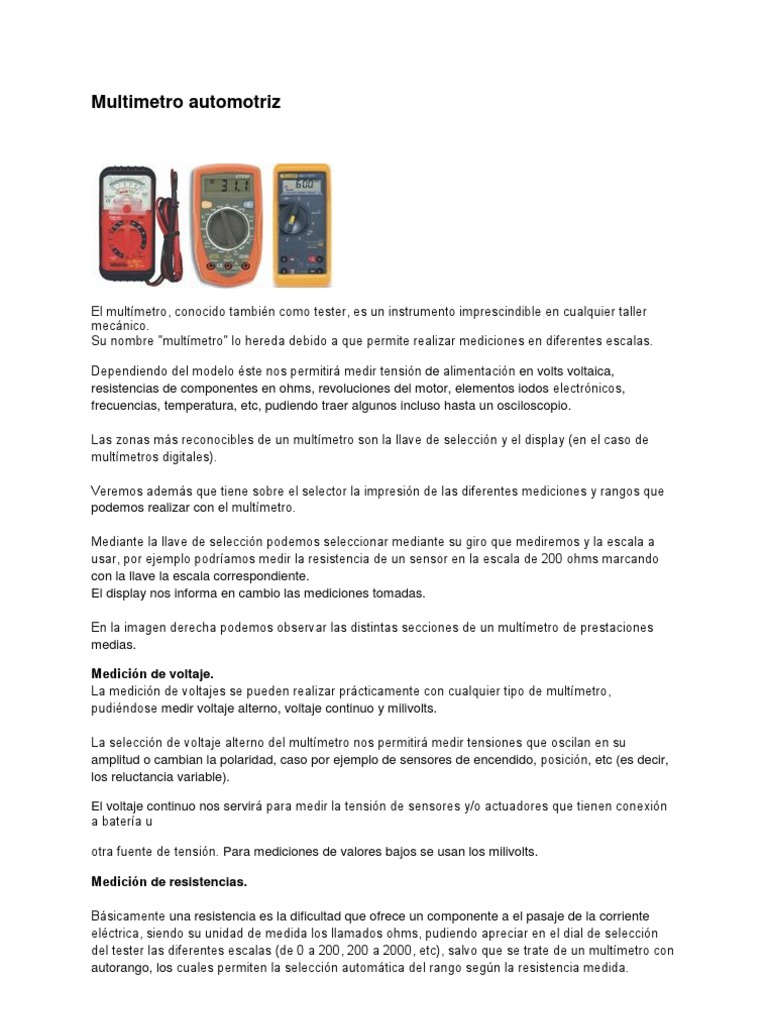 Multimetro automotriz

31.1

600

El multímetro, conocido también como tester, es un instrumento imprescindible en cualquier taller mecánico.
Su nombre "multímetro" lo hereda debido a que permite realizar mediciones en diferentes escalas.

Dependiendo del modelo éste nos permitirá medir tensión de alimentación en volts voltaica, resistencias de componentes en ohms, revoluciones del motor, elementos iodos electrónicos, frecuencias, temperatura, etc, pudiendo traer algunos incluso hasta un osciloscopio.

Las zonas más reconocibles de un multímetro son la llave de selección y el display (en el caso de multímetros digitales).

Veremos además que tiene sobre el selector la impresión de las diferentes mediciones y rangos que podemos realizar con el multímetro.

Mediante la llave de selección podemos seleccionar mediante su giro que mediremos y la escala a usar, por ejemplo podríamos medir la resistencia de un sensor en la escala de 200 ohms marcando con la llave la escala correspondiente.
El display nos informa en cambio las mediciones tomadas.

En la imagen derecha podemos observar las distintas secciones de un multímetro de prestaciones medias.

Medición de voltaje.
La medición de voltajes se pueden realizar prácticamente con cualquier tipo de multímetro, pudiéndose medir voltaje alterno, voltaje continuo y milivolts.

La selección de voltaje alterno del multímetro nos permitirá medir tensiones que oscilan en su amplitud o cambian la polaridad, caso por ejemplo de sensores de encendido, posición, etc (es decir, los reluctancia variable).

El voltaje continuo nos servirá para medir la tensión de sensores y/o actuadores que tienen conexión a batería u

otra fuente de tensión. Para mediciones de valores bajos se usan los milivolts.

Medición de resistencias.

Básicamente una resistencia es la dificultad que ofrece un componente a el pasaje de la corriente eléctrica, siendo su unidad de medida los llamados ohms, pudiendo apreciar en el dial de selección del tester las diferentes escalas (de 0 a 200, 200 a 2000, etc), salvo que se trate de un multímetro con autorango, los cuales permiten la selección automática del rango según la resistencia medida.